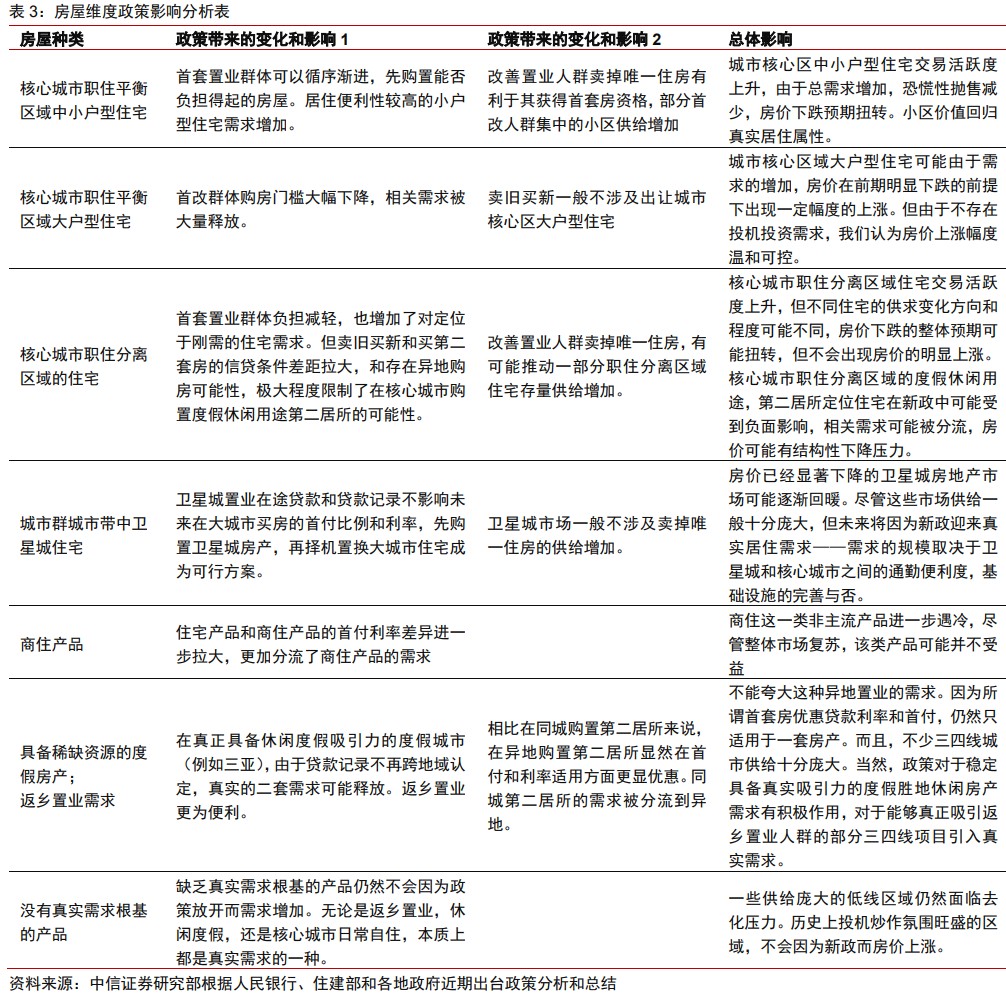 表 3：房屋维度政策影响分析表

| 房屋种类 | 政策带来的变化和影响 1 | 政策带来的变化和影响 2 | 总体影响 |
|---|---|---|---|
| 核心城市职住平衡区域中小户型住宅 | 首套置业群体可以循序渐进，先购置能否负担得起的房屋。居住便利性较高的小户型住宅需求增加。 | 改善置业人群卖掉唯一住房有利于其获得首套房资格，部分首改人群集中的小区供给增加 | 城市核心区中小户型住宅交易活跃度上升，由于总需求增加，恐慌性抛售减少，房价下跌预期扭转。小区价值回归真实居住属性。 |
| 核心城市职住平衡区域大户型住宅 | 首改群体购房门槛大幅下降，相关需求被大量释放。 | 卖旧买新一般不涉及出让城市核心区大户型住宅 | 城市核心区域大户型住宅可能由于需求的增加，房价在前期明显下跌的前提下出现一定幅度的上涨。但由于不存在投机投资需求，我们认为房价上涨幅度温和可控。 |
| 核心城市职住分离区域的住宅 | 首套置业群体负担减轻，也增加了对定位于刚需的住宅需求。但卖旧买新和买第二套房的信贷条件差距拉大，和存在异地购房可能性，极大程度限制了在核心城市购置度假休闲用途第二居所的可能性。 | 改善置业人群卖掉唯一住房，有可能推动一部分职住分离区域住宅存量供给增加。 | 核心城市职住分离区域住宅交易活跃度上升，但不同住宅的供求变化方向和程度可能不同，房价下跌的整体预期可能扭转，但不会出现房价的明显上涨。核心城市职住分离区域的度假休闲用途，第二居所定位住宅在新政中可能受到负面影响，相关需求可能被分流，房价可能有结构性下降压力。 |
| 城市群城市带中卫星城住宅 | 卫星城置业在途贷款和贷款记录不影响未来在大城市买房的首付比例和利率，先购置卫星城房产，再择机置换大城市住宅成为可行方案。 | 卫星城市场一般不涉及卖掉唯一住房的供给增加。 | 房价已经显著下降的卫星城房地产市场可能逐渐回暖。尽管这些市场供给一般十分庞大，但未来将因为新政迎来真实居住需求——需求的规模取决于卫星城和核心城市之间的通勤便利度，基础设施的完善与否。 |
| 商住产品 | 住宅产品和商住产品的首付利率差异进一步拉大，更加分流了商住产品的需求 | | 商住这一类非主流产品进一步遇冷，尽管整体市场复苏，该类产品可能并不受益 |
| 具备稀缺资源的度假房产；返乡置业需求 | 在真正具备休闲度假吸引力的度假城市（例如三亚），由于贷款记录不再跨地域认定，真实的二套需求可能释放。返乡置业更为便利。 | 相比在同城购置第二居所来说，在异地购置第二居所显然在首付和利率适用方面更显优惠。同城第二居所的需求被分流到异地。 | 不能夸大这种异地置业的需求。因为所谓首套房优惠贷款利率和首付，仍然只适用于一套房产。而且，不少三四线城市供给十分庞大。当然，政策对于稳定具备真实吸引力的度假胜地休闲房产需求有积极作用，对于能够真正吸引返乡置业人群的部分三四线项目引入真实需求。 |
| 没有真实需求根基的产品 | 缺乏真实需求根基的产品仍然不会因为政策放开而需求增加。无论是返乡置业，休闲度假，还是核心城市日常自住，本质上都是真实需求的一种。 | | 一些供给庞大的低线区域仍然面临去化压力。历史上投机炒作氛围旺盛的区域，不会因为新政而房价上涨。 |

资料来源：中信证券研究部根据人民银行、住建部和各地政府近期出台政策分析和总结